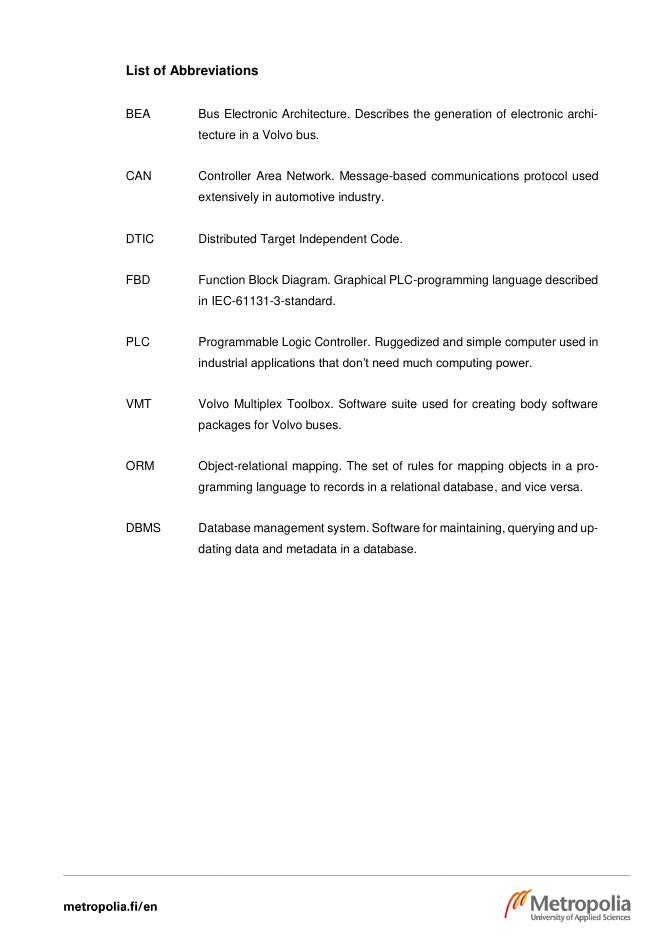 List of Abbreviations

BEA Bus Electronic Architecture. Describes the generation of electronic architecture in a Volvo bus.

CAN Controller Area Network. Message-based communications protocol used extensively in automotive industry.

DTIC Distributed Target Independent Code.

FBD Function Block Diagram. Graphical PLC-programming language described in IEC-61131-3-standard.

PLC Programmable Logic Controller. Ruggedized and simple computer used in industrial applications that don't need much computing power.

VMT Volvo Multiplex Toolbox. Software suite used for creating body software packages for Volvo buses.

ORM Object-relational mapping. The set of rules for mapping objects in a programming language to records in a relational database, and vice versa.

DBMS Database management system. Software for maintaining, querying and updating data and metadata in a database.

metropolia.fi/en

Metropolia
University of Applied Sciences